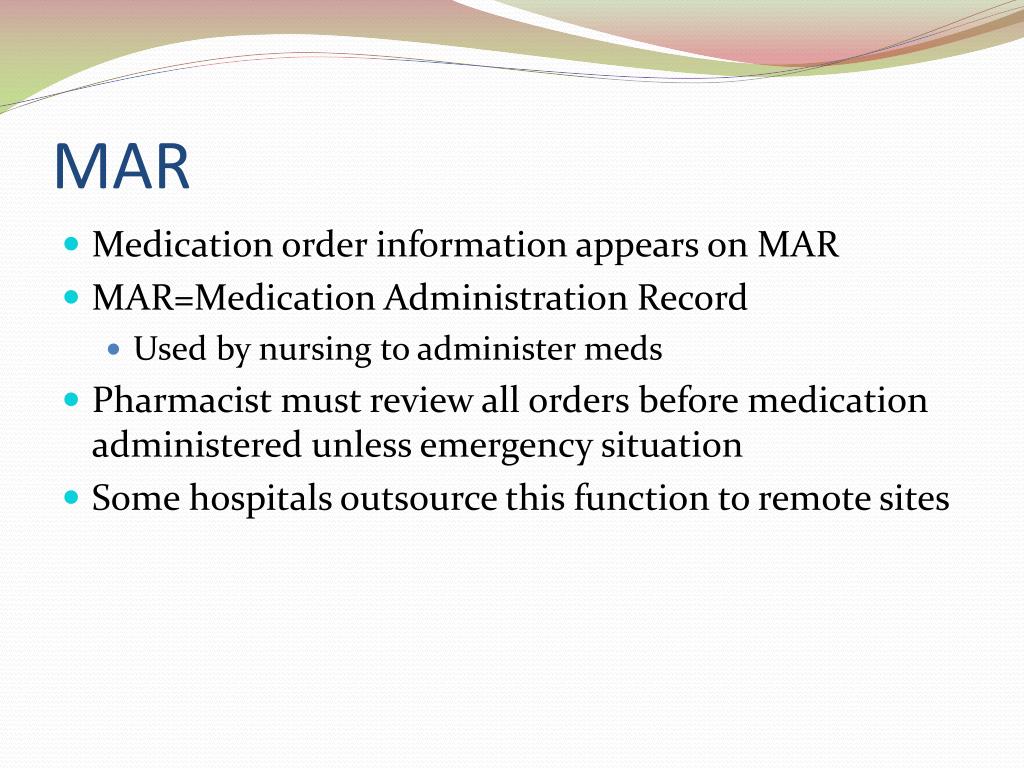 MAR

- Medication order information appears on MAR
- MAR=Medication Administration Record
  - Used by nursing to administer meds
- Pharmacist must review all orders before medication administered unless emergency situation
- Some hospitals outsource this function to remote sites